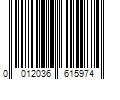 0 012036 615974